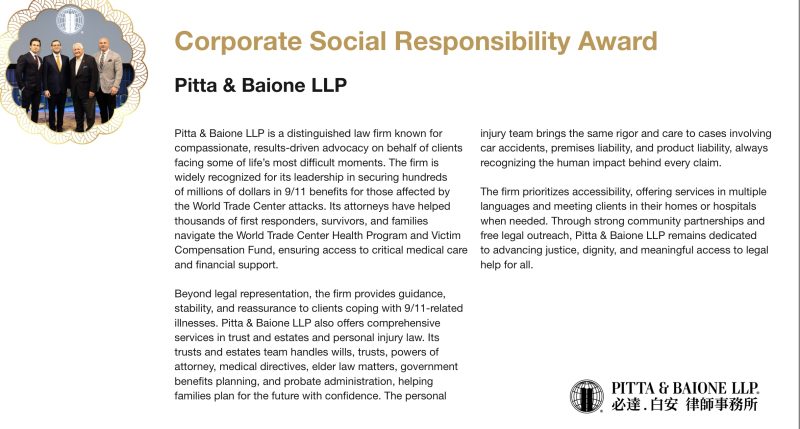 Corporate Social Responsibility Award

Pitta & Baione LLP

Pitta & Baione LLP is a distinguished law firm known for compassionate, results-driven advocacy on behalf of clients facing some of life's most difficult moments. The firm is widely recognized for its leadership in securing hundreds of millions of dollars in 9/11 benefits for those affected by the World Trade Center attacks. Its attorneys have helped thousands of first responders, survivors, and families navigate the World Trade Center Health Program and Victim Compensation Fund, ensuring access to critical medical care and financial support.

Beyond legal representation, the firm provides guidance, stability, and reassurance to clients coping with 9/11-related illnesses. Pitta & Baione LLP also offers comprehensive services in trust and estates and personal injury law. Its trusts and estates team handles wills, trusts, powers of attorney, medical directives, elder law matters, government benefits planning, and probate administration, helping families plan for the future with confidence. The personal injury team brings the same rigor and care to cases involving car accidents, premises liability, and product liability, always recognizing the human impact behind every claim.

The firm prioritizes accessibility, offering services in multiple languages and meeting clients in their homes or hospitals when needed. Through strong community partnerships and free legal outreach, Pitta & Baione LLP remains dedicated to advancing justice, dignity, and meaningful access to legal help for all.

PITTA & BAIONE LLP.
必達.白安 律師事務所